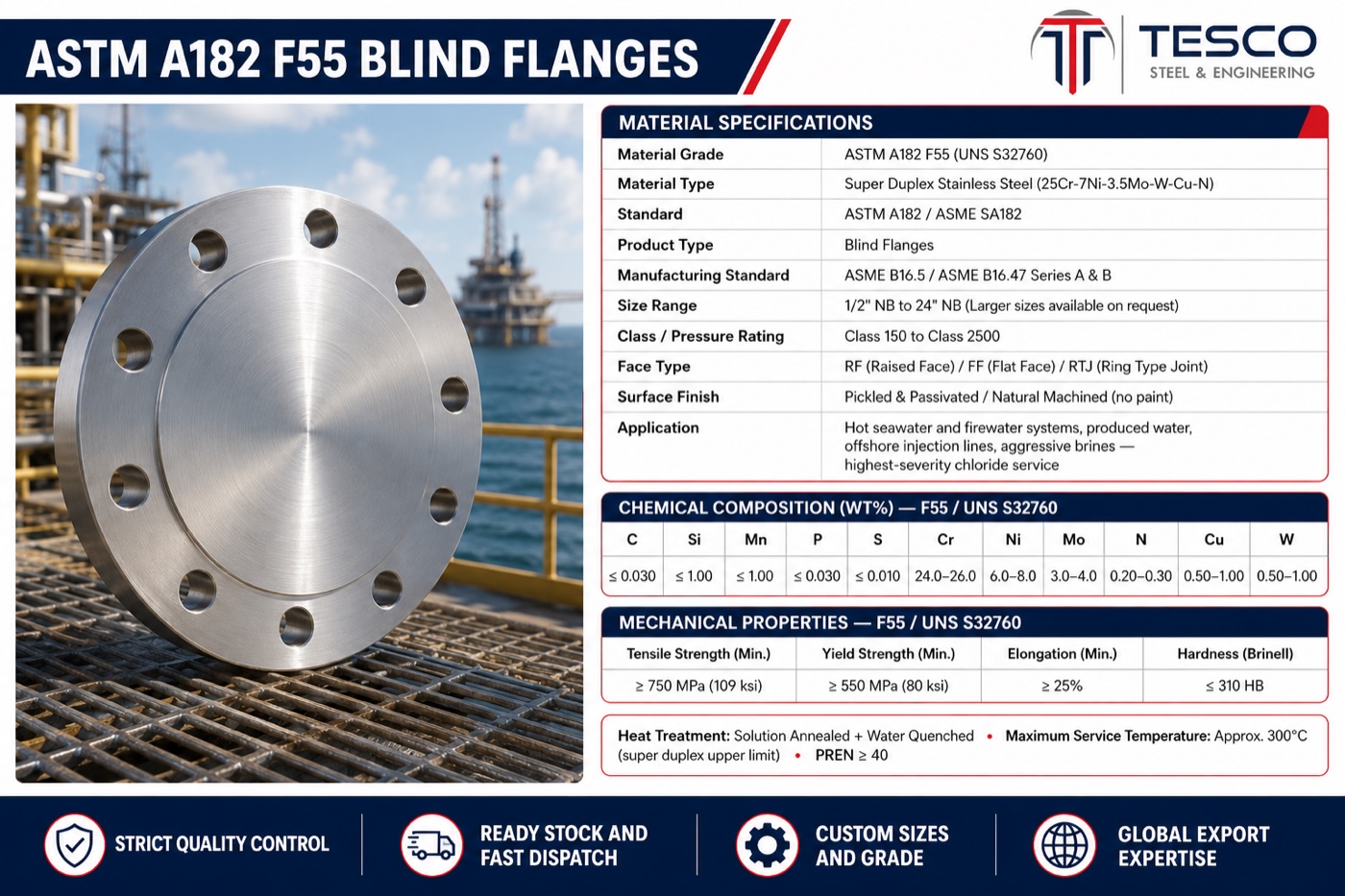 ASTM A182 F55 BLIND FLANGES

TESCO
STEEL & ENGINEERING

MATERIAL SPECIFICATIONS

| | |
|---|---|
| Material Grade | ASTM A182 F55 (UNS S32760) |
| Material Type | Super Duplex Stainless Steel (25Cr-7Ni-3.5Mo-W-Cu-N) |
| Standard | ASTM A182 / ASME SA182 |
| Product Type | Blind Flanges |
| Manufacturing Standard | ASME B16.5 / ASME B16.47 Series A & B |
| Size Range | 1/2" NB to 24" NB (Larger sizes available on request) |
| Class / Pressure Rating | Class 150 to Class 2500 |
| Face Type | RF (Raised Face) / FF (Flat Face) / RTJ (Ring Type Joint) |
| Surface Finish | Pickled & Passivated / Natural Machined (no paint) |
| Application | Hot seawater and firewater systems, produced water, offshore injection lines, aggressive brines — highest-severity chloride service |

CHEMICAL COMPOSITION (WT%) — F55 / UNS S32760

| C | Si | Mn | P | S | Cr | Ni | Mo | N | Cu | W |
|---|---|---|---|---|---|---|---|---|---|---|
| ≤ 0.030 | ≤ 1.00 | ≤ 1.00 | ≤ 0.030 | ≤ 0.010 | 24.0–26.0 | 6.0–8.0 | 3.0–4.0 | 0.20–0.30 | 0.50–1.00 | 0.50–1.00 |

MECHANICAL PROPERTIES — F55 / UNS S32760

| Tensile Strength (Min.) | Yield Strength (Min.) | Elongation (Min.) | Hardness (Brinell) |
|---|---|---|---|
| ≥ 750 MPa (109 ksi) | ≥ 550 MPa (80 ksi) | ≥ 25% | ≤ 310 HB |

Heat Treatment: Solution Annealed + Water Quenched • Maximum Service Temperature: Approx. 300°C (super duplex upper limit) • PREN ≥ 40

STRICT QUALITY CONTROL

READY STOCK AND FAST DISPATCH

CUSTOM SIZES AND GRADE

GLOBAL EXPORT EXPERTISE